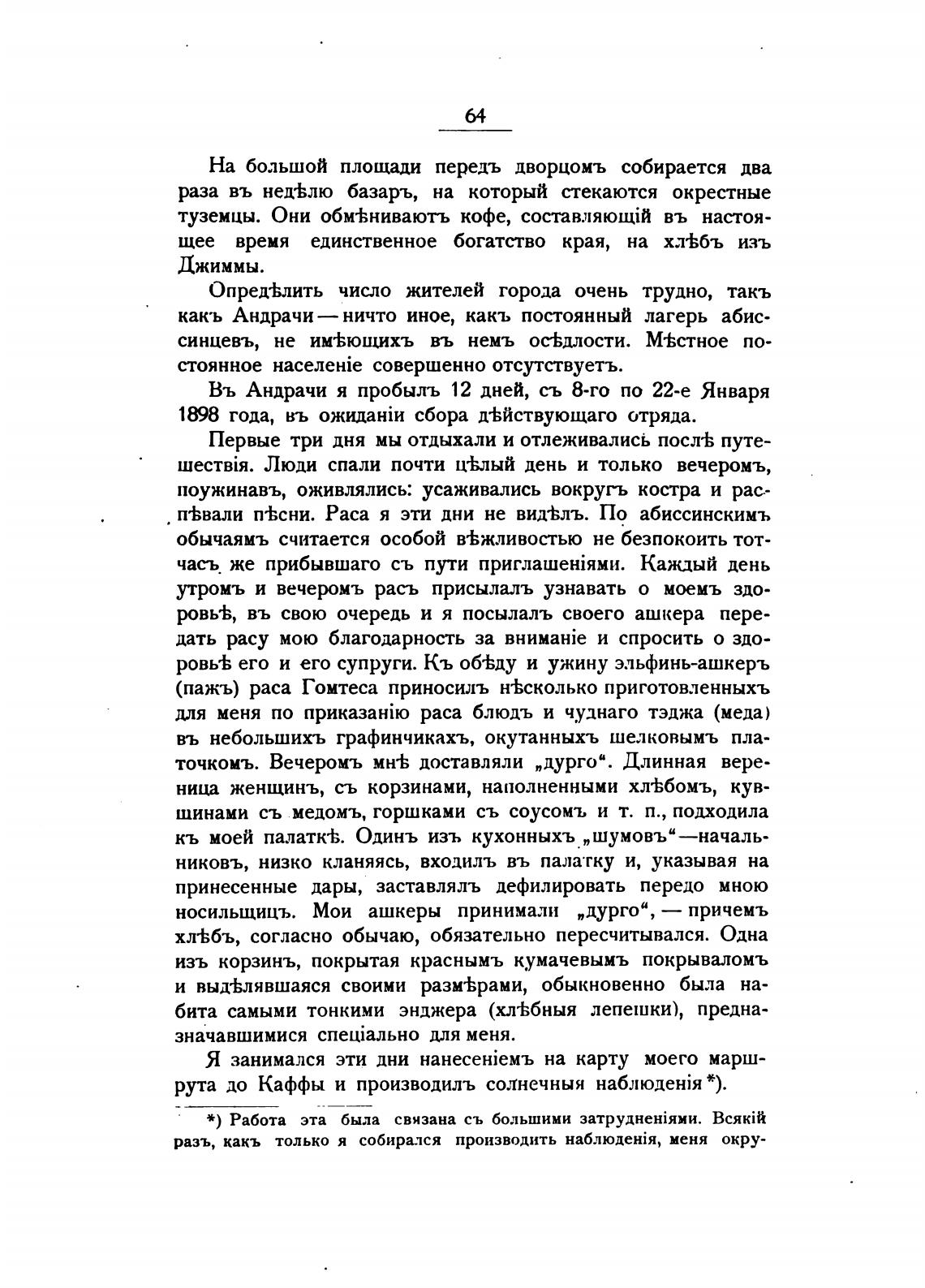 64

На большой площади передъ дворцомъ собирается два раза въ недѣлю базаръ, на который стекаются окрестные туземцы. Они обмѣниваютъ кофе, составляющій въ настоящее время единственное богатство края, на хлѣбъ изъ Джиммы.

Опредѣлить число жителей города очень трудно, такъ какъ Андрачи — ничто иное, какъ постоянный лагерь абиссинцевъ, не имѣющихъ въ немъ осѣдлости. Мѣстное постоянное населеніе совершенно отсутствуетъ.

Въ Андрачи я пробылъ 12 дней, съ 8-го по 22-е Января 1898 года, въ ожиданіи сбора дѣйствующаго отряда.

Первые три дня мы отдыхали и отлеживались послѣ путешествія. Люди спали почти цѣлый день и только вечеромъ, поужинавъ, оживлялись: усаживались вокругъ костра и распѣвали пѣсни. Раса я эти дни не видѣлъ. По абиссинскимъ обычаямъ считается особой вѣжливостью не безпокоить тотчасъ же прибывшаго съ пути приглашеніями. Каждый день утромъ и вечеромъ расъ присылалъ узнавать о моемъ здоровьѣ, въ свою очередь и я посылалъ своего ашкера передать расу мою благодарность за вниманіе и спросить о здоровьѣ его и его супруги. Къ обѣду и ужину эльфинь-ашкеръ (пажъ) раса Гомтеса приносилъ нѣсколько приготовленныхъ для меня по приказанію раса блюдъ и чуднаго тэджа (меда) въ небольшихъ графинчикахъ, окутанныхъ шелковымъ платочкомъ. Вечеромъ мнѣ доставляли „дурго“. Длинная вереница женщинъ, съ корзинами, наполненными хлѣбомъ, кувшинами съ медомъ, горшками съ соусомъ и т. п., подходила къ моей палаткѣ. Одинъ изъ кухонныхъ „шумовъ“—начальниковъ, низко кланяясь, входилъ въ палатку и, указывая на принесенные дары, заставлялъ дефилировать передо мною носильщицъ. Мои ашкеры принимали „дурго“, — причемъ хлѣбъ, согласно обычаю, обязательно пересчитывался. Одна изъ корзинъ, покрытая краснымъ кумачевымъ покрываломъ и выдѣлявшаяся своими размѣрами, обыкновенно была набита самыми тонкими энджера (хлѣбныя лепешки), предназначавшимися спеціально для меня.

Я занимался эти дни нанесеніемъ на карту моего маршрута до Каффы и производилъ солнечныя наблюденія *).

*) Работа эта была связана съ большими затрудненіями. Всякій разъ, какъ только я собирался производить наблюденія, меня окру-